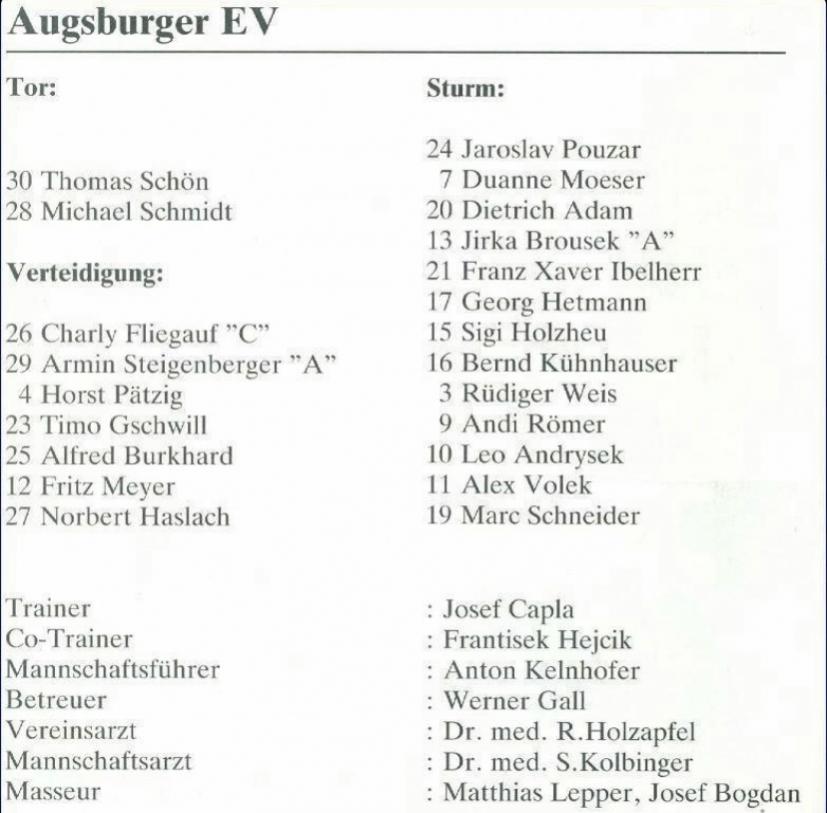 Augsburger EV

Tor:

30 Thomas Schön
28 Michael Schmidt

Verteidigung:

26 Charly Fliegauf "C"
29 Armin Steigenberger "A"
4 Horst Pätzig
23 Timo Gschwill
25 Alfred Burkhard
12 Fritz Meyer
27 Norbert Haslach

Sturm:

24 Jaroslav Pouzar
7 Duanne Moeser
20 Dietrich Adam
13 Jirka Brousek "A"
21 Franz Xaver Ibelherr
17 Georg Hetmann
15 Sigi Holzheu
16 Bernd Kühnhauser
3 Rüdiger Weis
9 Andi Römer
10 Leo Andrysek
11 Alex Volek
19 Marc Schneider

Trainer : Josef Capla
Co-Trainer : Frantisek Hejcik
Mannschaftsführer : Anton Kelnhofer
Betreuer : Werner Gall
Vereinsarzt : Dr. med. R.Holzapfel
Mannschaftsarzt : Dr. med. S.Kolbinger
Masseur : Matthias Lepper, Josef Bogdan